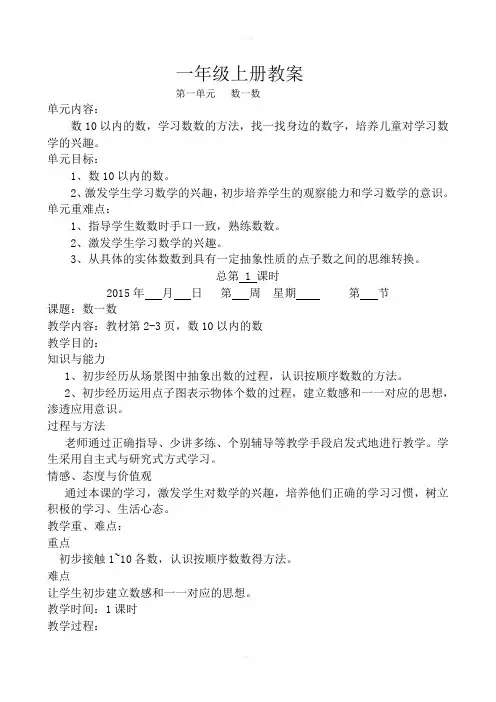 一年级上册教案

第一单元　数一数

单元内容：

数 10 以内的数，学习数数的方法，找一找身边的数字，培养儿童对学习数学的兴趣。

单元目标：

1、数 10 以内的数。

2、激发学生学习数学的兴趣，初步培养学生的观察能力和学习数学的意识。

单元重难点：

1、指导学生数数时手口一致，熟练数数。

2、激发学生学习数学的兴趣。

3、从具体的实体数数到具有一定抽象性质的点子数之间的思维转换。

总第 1 课时

2015 年___月___日　第___周　星期____　第___节

课题：数一数

教学内容：教材第 2-3 页，数 10 以内的数

教学目的：

知识与能力

1、初步经历从场景图中抽象出数的过程，认识按顺序数数的方法。

2、初步经历运用点子图表示物体个数的过程，建立数感和一一对应的思想，渗透应用意识。

过程与方法

老师通过正确指导、少讲多练、个别辅导等教学手段启发式地进行教学。学生采用自主式与研究式方式学习。

情感、态度与价值观

通过本课的学习，激发学生对数学的兴趣，培养他们正确的学习习惯，树立积极的学习、生活心态。

教学重、难点：

重点

初步接触 1~10 各数，认识按顺序数数得方法。

难点

让学生初步建立数感和一一对应的思想。

教学时间：1 课时

教学过程：